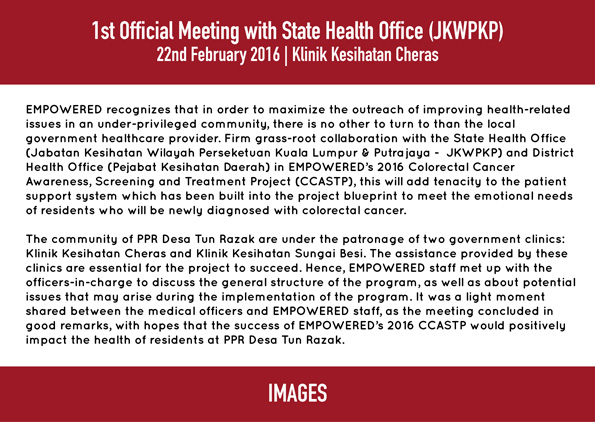 1st Official Meeting with State Health Office (JKWPKP)
22nd February 2016 | Klinik Kesihatan Cheras

EMPOWERED recognizes that in order to maximize the outreach of improving health-related issues in an under-privileged community, there is no other to turn to than the local government healthcare provider. Firm grass-root collaboration with the State Health Office (Jabatan Kesihatan Wilayah Perseketuan Kuala Lumpur & Putrajaya - JKWPKP) and District Health Office (Pejabat Kesihatan Daerah) in EMPOWERED's 2016 Colorectal Cancer Awareness, Screening and Treatment Project (CCASTP), this will add tenacity to the patient support system which has been built into the project blueprint to meet the emotional needs of residents who will be newly diagnosed with colorectal cancer.

The community of PPR Desa Tun Razak are under the patronage of two government clinics: Klinik Kesihatan Cheras and Klinik Kesihatan Sungai Besi. The assistance provided by these clinics are essential for the project to succeed. Hence, EMPOWERED staff met up with the officers-in-charge to discuss the general structure of the program, as well as about potential issues that may arise during the implementation of the program. It was a light moment shared between the medical officers and EMPOWERED staff, as the meeting concluded in good remarks, with hopes that the success of EMPOWERED's 2016 CCASTP would positively impact the health of residents at PPR Desa Tun Razak.

IMAGES